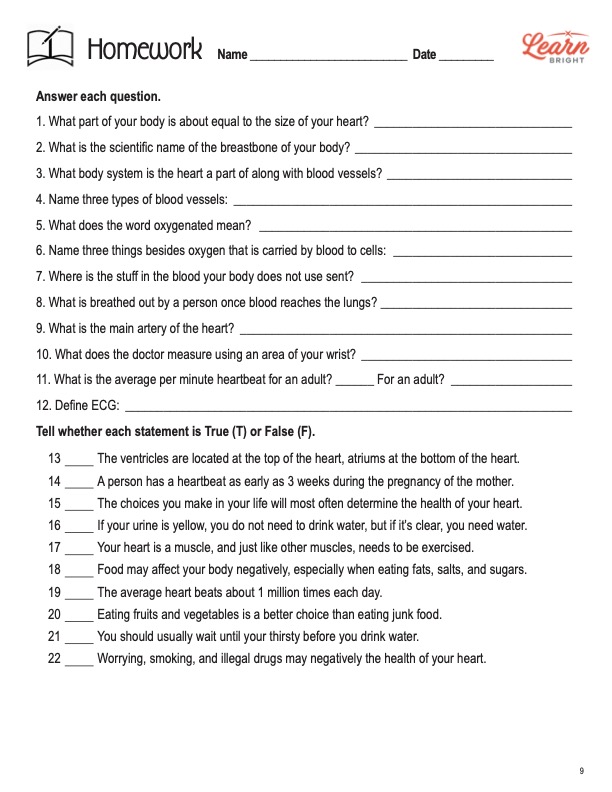 Homework Name ____ Date ____

Learn BRIGHT

Answer each question.

1. What part of your body is about equal to the size of your heart? ____

2. What is the scientific name of the breastbone of your body? ____

3. What body system is the heart a part of along with blood vessels? ____

4. Name three types of blood vessels: ____

5. What does the word oxygenated mean? ____

6. Name three things besides oxygen that is carried by blood to cells: ____

7. Where is the stuff in the blood your body does not use sent? ____

8. What is breathed out by a person once blood reaches the lungs? ____

9. What is the main artery of the heart? ____

10. What does the doctor measure using an area of your wrist? ____

11. What is the average per minute heartbeat for an adult? ____ For an adult? ____

12. Define ECG: ____

Tell whether each statement is True (T) or False (F).

13 ____ The ventricles are located at the top of the heart, atriums at the bottom of the heart.

14 ____ A person has a heartbeat as early as 3 weeks during the pregnancy of the mother.

15 ____ The choices you make in your life will most often determine the health of your heart.

16 ____ If your urine is yellow, you do not need to drink water, but if it's clear, you need water.

17 ____ Your heart is a muscle, and just like other muscles, needs to be exercised.

18 ____ Food may affect your body negatively, especially when eating fats, salts, and sugars.

19 ____ The average heart beats about 1 million times each day.

20 ____ Eating fruits and vegetables is a better choice than eating junk food.

21 ____ You should usually wait until your thirsty before you drink water.

22 ____ Worrying, smoking, and illegal drugs may negatively the health of your heart.

9